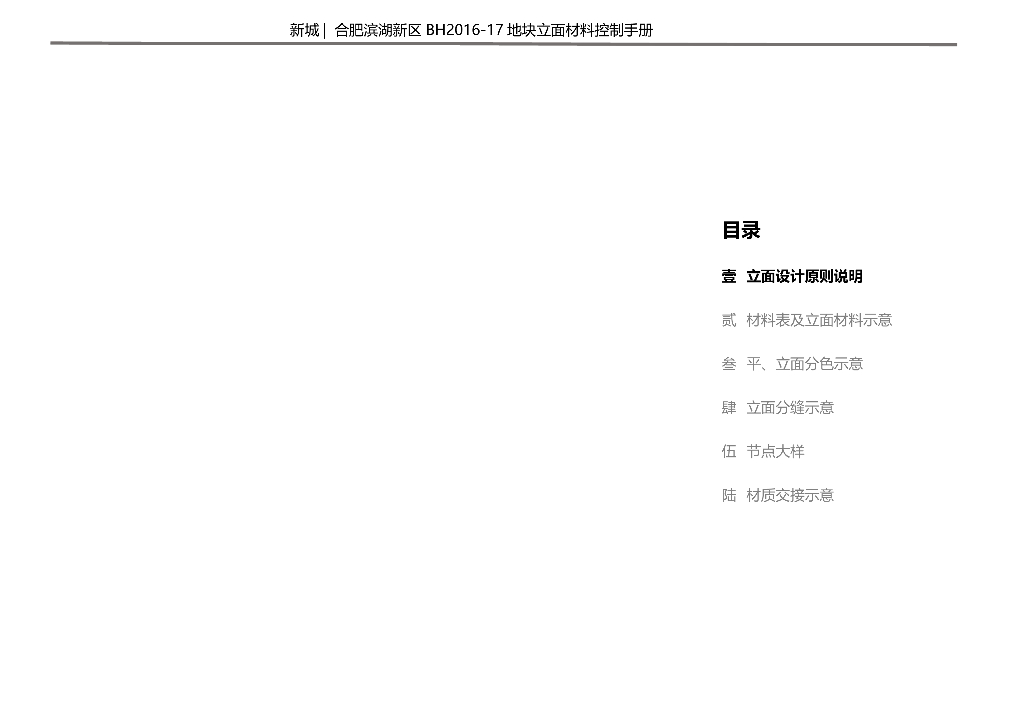 新城| 合肥滨湖新区BH2016-17地块立面材料控制手册

目录

壹 立面设计原则说明

贰 材料表及立面材料示意

叁 平、立面分色示意

肆 立面分缝示意

伍 节点大样

陆 材质交接示意